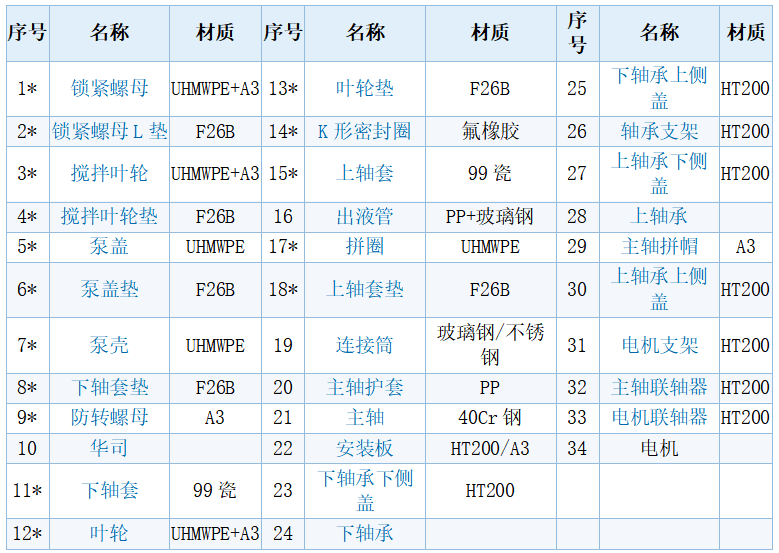 | 序号 | 名称 | 材质 | 序号 | 名称 | 材质 | 序号 | 名称 | 材质 |
|---|---|---|---|---|---|---|---|---|
| 1* | 锁紧螺母 | UHMWPE+A3 | 13* | 叶轮垫 | F26B | 25 | 下轴承上侧盖 | HT200 |
| 2* | 锁紧螺母L垫 | F26B | 14* | K形密封圈 | 氟橡胶 | 26 | 轴承支架 | HT200 |
| 3* | 搅拌叶轮 | UHMWPE+A3 | 15* | 上轴套 | 99瓷 | 27 | 上轴承下侧盖 | HT200 |
| 4* | 搅拌叶轮垫 | F26B | 16 | 出液管 | PP+玻璃钢 | 28 | 上轴承 | |
| 5* | 泵盖 | UHMWPE | 17* | 拼圈 | UHMWPE | 29 | 主轴拼帽 | A3 |
| 6* | 泵盖垫 | F26B | 18* | 上轴套垫 | F26B | 30 | 上轴承上侧盖 | HT200 |
| 7* | 泵壳 | UHMWPE | 19 | 连接筒 | 玻璃钢/不锈钢 | 31 | 电机支架 | HT200 |
| 8* | 下轴套垫 | F26B | 20 | 主轴护套 | PP | 32 | 主轴联轴器 | HT200 |
| 9* | 防转螺母 | A3 | 21 | 主轴 | 40Cr钢 | 33 | 电机联轴器 | HT200 |
| 10 | 华司 | | 22 | 安装板 | HT200/A3 | 34 | 电机 | |
| 11* | 下轴套 | 99瓷 | 23 | 下轴承下侧盖 | HT200 | | | |
| 12* | 叶轮 | UHMWPE+A3 | 24 | 下轴承 | | | | |